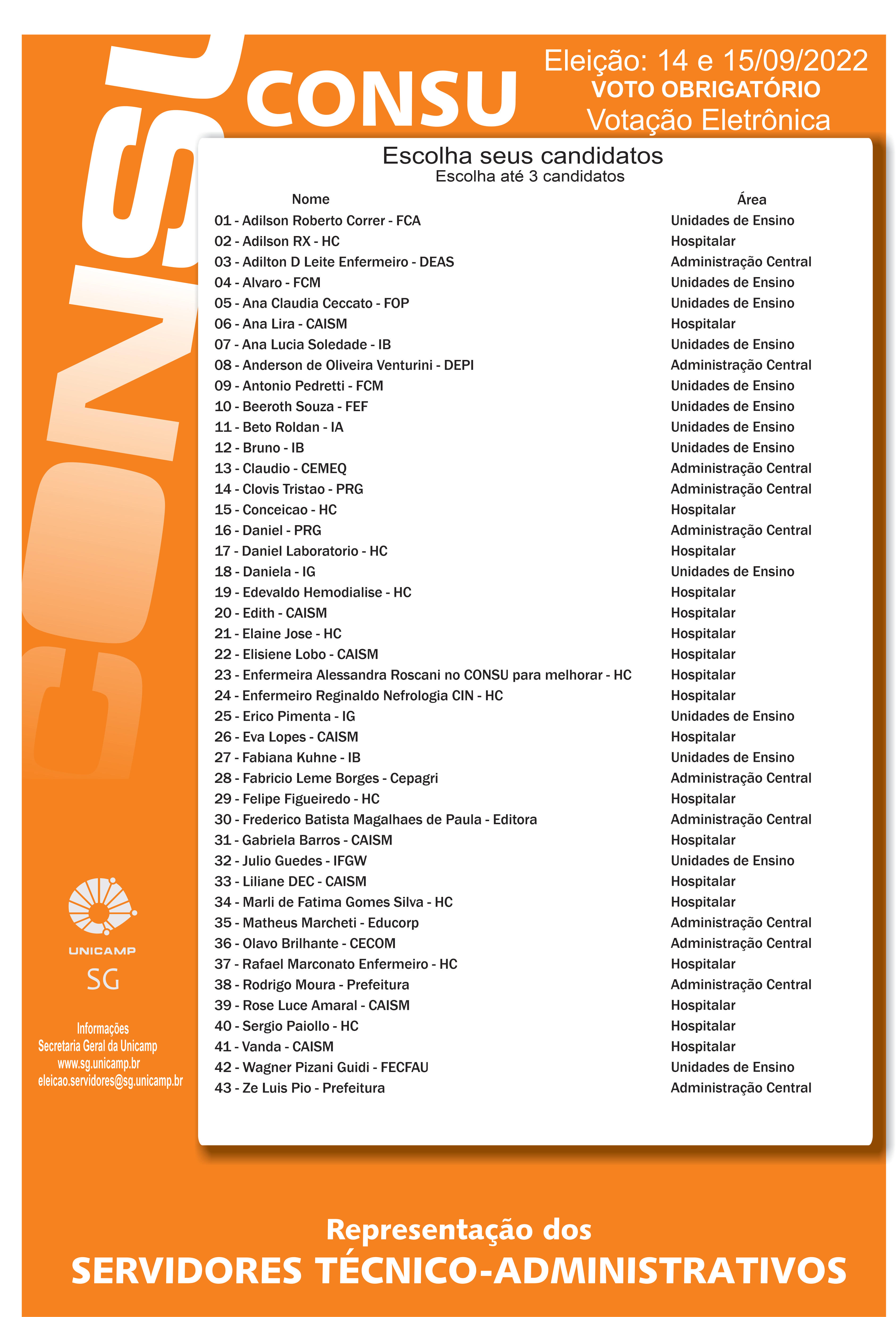 CONSU

CONSU

Eleição: 14 e 15/09/2022
VOTO OBRIGATÓRIO
Votação Eletrônica

Escolha seus candidatos
Escolha até 3 candidatos

| Nome | Área |
|---|---|
| 01 - Adilson Roberto Correr - FCA | Unidades de Ensino |
| 02 - Adilson RX - HC | Hospitalar |
| 03 - Adilton D Leite Enfermeiro - DEAS | Administração Central |
| 04 - Alvaro - FCM | Unidades de Ensino |
| 05 - Ana Claudia Ceccato - FOP | Unidades de Ensino |
| 06 - Ana Lira - CAISM | Hospitalar |
| 07 - Ana Lucia Soledade - IB | Unidades de Ensino |
| 08 - Anderson de Oliveira Venturini - DEPI | Administração Central |
| 09 - Antonio Pedretti - FCM | Unidades de Ensino |
| 10 - Beeroth Souza - FEF | Unidades de Ensino |
| 11 - Beto Roldan - IA | Unidades de Ensino |
| 12 - Bruno - IB | Unidades de Ensino |
| 13 - Claudio - CEMEQ | Administração Central |
| 14 - Clovis Tristao - PRG | Administração Central |
| 15 - Conceicao - HC | Hospitalar |
| 16 - Daniel - PRG | Administração Central |
| 17 - Daniel Laboratorio - HC | Hospitalar |
| 18 - Daniela - IG | Unidades de Ensino |
| 19 - Edevaldo Hemodialise - HC | Hospitalar |
| 20 - Edith - CAISM | Hospitalar |
| 21 - Elaine Jose - HC | Hospitalar |
| 22 - Elisiene Lobo - CAISM | Hospitalar |
| 23 - Enfermeira Alessandra Roscani no CONSU para melhorar - HC | Hospitalar |
| 24 - Enfermeiro Reginaldo Nefrologia CIN - HC | Hospitalar |
| 25 - Erico Pimenta - IG | Unidades de Ensino |
| 26 - Eva Lopes - CAISM | Hospitalar |
| 27 - Fabiana Kuhne - IB | Unidades de Ensino |
| 28 - Fabricio Leme Borges - Cepagri | Administração Central |
| 29 - Felipe Figueiredo - HC | Hospitalar |
| 30 - Frederico Batista Magalhaes de Paula - Editora | Administração Central |
| 31 - Gabriela Barros - CAISM | Hospitalar |
| 32 - Julio Guedes - IFGW | Unidades de Ensino |
| 33 - Liliane DEC - CAISM | Hospitalar |
| 34 - Marli de Fatima Gomes Silva - HC | Hospitalar |
| 35 - Matheus Marcheti - Educorp | Administração Central |
| 36 - Olavo Brilhante - CECOM | Administração Central |
| 37 - Rafael Marconato Enfermeiro - HC | Hospitalar |
| 38 - Rodrigo Moura - Prefeitura | Administração Central |
| 39 - Rose Luce Amaral - CAISM | Hospitalar |
| 40 - Sergio Paiollo - HC | Hospitalar |
| 41 - Vanda - CAISM | Hospitalar |
| 42 - Wagner Pizani Guidi - FECFAU | Unidades de Ensino |
| 43 - Ze Luis Pio - Prefeitura | Administração Central |

UNICAMP
SG

Informações
Secretaria Geral da Unicamp
www.sg.unicamp.br
eleicao.servidores@sg.unicamp.br

Representação dos
SERVIDORES TÉCNICO-ADMINISTRATIVOS